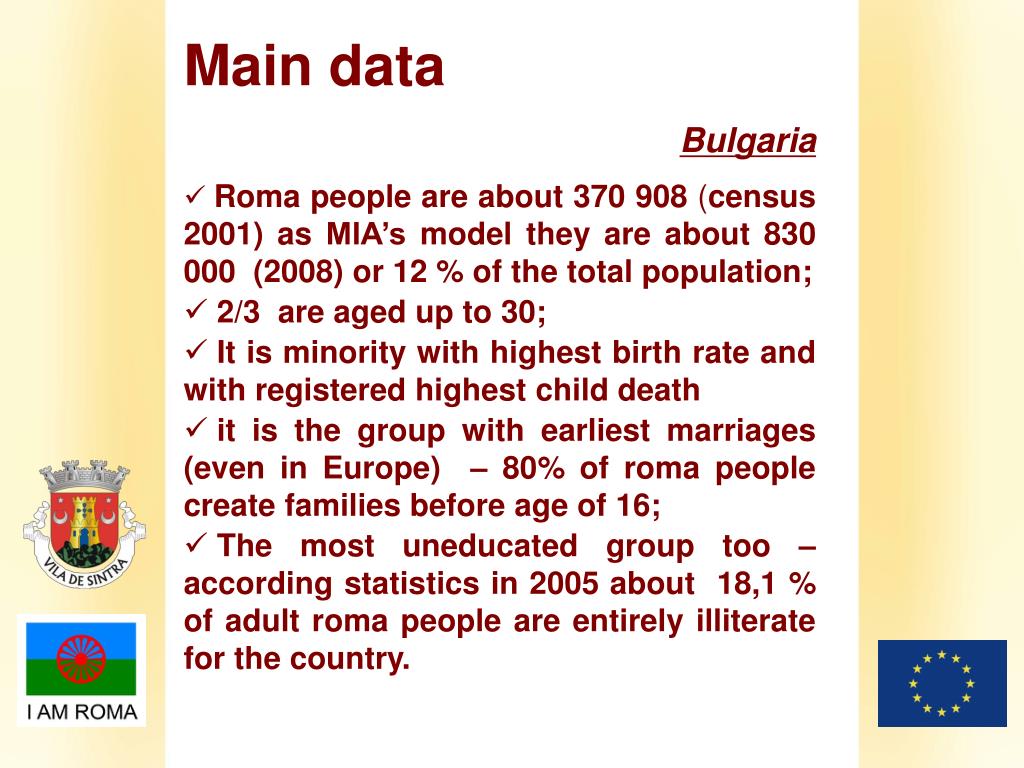 Main data

Bulgaria

✓ Roma people are about 370 908 (census 2001) as MIA's model they are about 830 000 (2008) or 12 % of the total population;

✓ 2/3 are aged up to 30;

✓ It is minority with highest birth rate and with registered highest child death

✓ it is the group with earliest marriages (even in Europe) – 80% of roma people create families before age of 16;

✓ The most uneducated group too – according statistics in 2005 about 18,1 % of adult roma people are entirely illiterate for the country.

VILA DE SINTRA

I AM ROMA